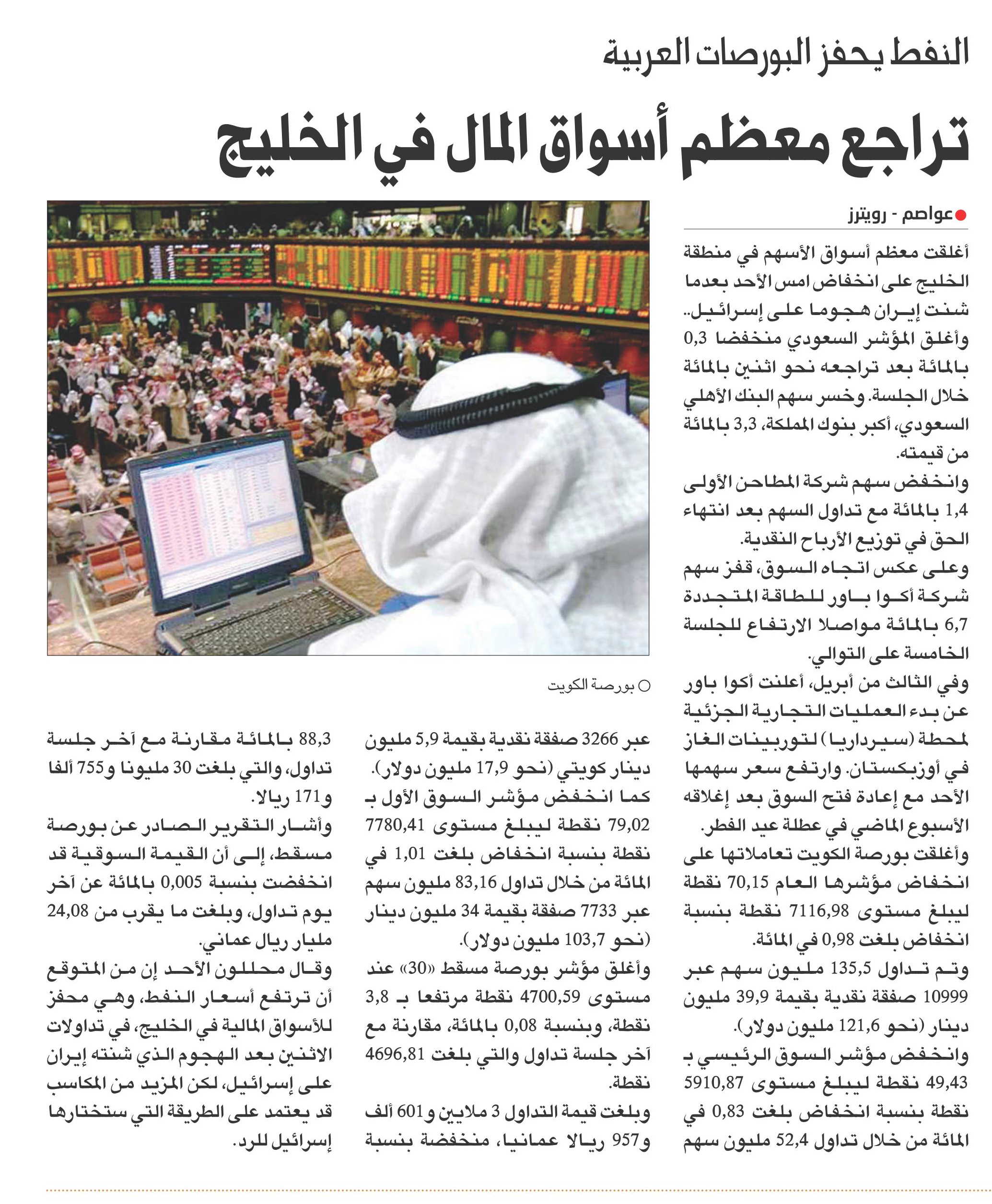 النفط يحفز البورصات العربية

تراجع معظم أسواق المال في الخليج

عواصم - رويترز

أغلقت معظم أسواق الأسهم في منطقة الخليج على انخفاض امس الأحد بعدما شنت إيران هجوما على إسرائيل.. وأغلق المؤشر السعودي منخفضا 0,3 بالمائة بعد تراجعه نحو اثنين بالمائة خلال الجلسة. وخسر سهم البنك الأهلي السعودي، أكبر بنوك المملكة، 3,3 بالمائة من قيمته.

وانخفض سهم شركة المطاحن الأولى 1,4 بالمائة مع تداول السهم بعد انتهاء الحق في توزيع الأرباح النقدية.

وعلى عكس اتجاه السوق، قفز سهم شركة أكوا باور للطاقة المتجددة 6,7 بالمائة مواصلا الارتفاع للجلسة الخامسة على التوالي.

وفي الثالث من أبريل، أعلنت أكوا باور عن بدء العمليات التجارية الجزئية لمحطة (سيرداريا) لتوربينات الغاز في أوزبكستان. وارتفع سعر سهمها الأحد مع إعادة فتح السوق بعد إغلاقه الأسبوع الماضي في عطلة عيد الفطر.

وأغلقت بورصة الكويت تعاملاتها على انخفاض مؤشرها العام 70,15 نقطة ليبلغ مستوى 7116,98 نقطة بنسبة انخفاض بلغت 0,98 في المائة.

وتم تداول 135,5 مليون سهم عبر 10999 صفقة نقدية بقيمة 39,9 مليون دينار (نحو 121,6 مليون دولار).

وانخفض مؤشر السوق الرئيسي بـ 49,43 نقطة ليبلغ مستوى 5910,87 نقطة بنسبة انخفاض بلغت 0,83 في المائة من خلال تداول 52,4 مليون سهم

بورصة الكويت

عبر 3266 صفقة نقدية بقيمة 5,9 مليون دينار كويتي (نحو 17,9 مليون دولار).

كما انخفض مؤشر السوق الأول بـ 79,02 نقطة ليبلغ مستوى 7780,41 نقطة بنسبة انخفاض بلغت 1,01 في المائة من خلال تداول 83,16 مليون سهم عبر 7733 صفقة بقيمة 34 مليون دينار (نحو 103,7 مليون دولار).

وأغلق مؤشر بورصة مسقط «30» عند مستوى 4700,59 نقطة مرتفعا بـ 3,8 نقطة، وبنسبة 0,08 بالمائة، مقارنة مع آخر جلسة تداول والتي بلغت 4696,81 نقطة.

وبلغت قيمة التداول 3 ملايين و601 ألف و957 ريالا عمانيا، منخفضة بنسبة

88,3 بالمائة مقارنة مع آخر جلسة تداول، والتي بلغت 30 مليونا و755 ألفا و171 ريالا.

وأشار التقرير الصادر عن بورصة مسقط، إلى أن القيمة السوقية قد انخفضت بنسبة 0,005 بالمائة عن آخر يوم تداول، وبلغت ما يقرب من 24,08 مليار ريال عماني.

وقال محللون الأحد إن من المتوقع أن ترتفع أسعار النفط، وهي محفز للأسواق المالية في الخليج، في تداولات الاثنين بعد الهجوم الذي شنته إيران على إسرائيل، لكن المزيد من المكاسب قد يعتمد على الطريقة التي ستختارها إسرائيل للرد.